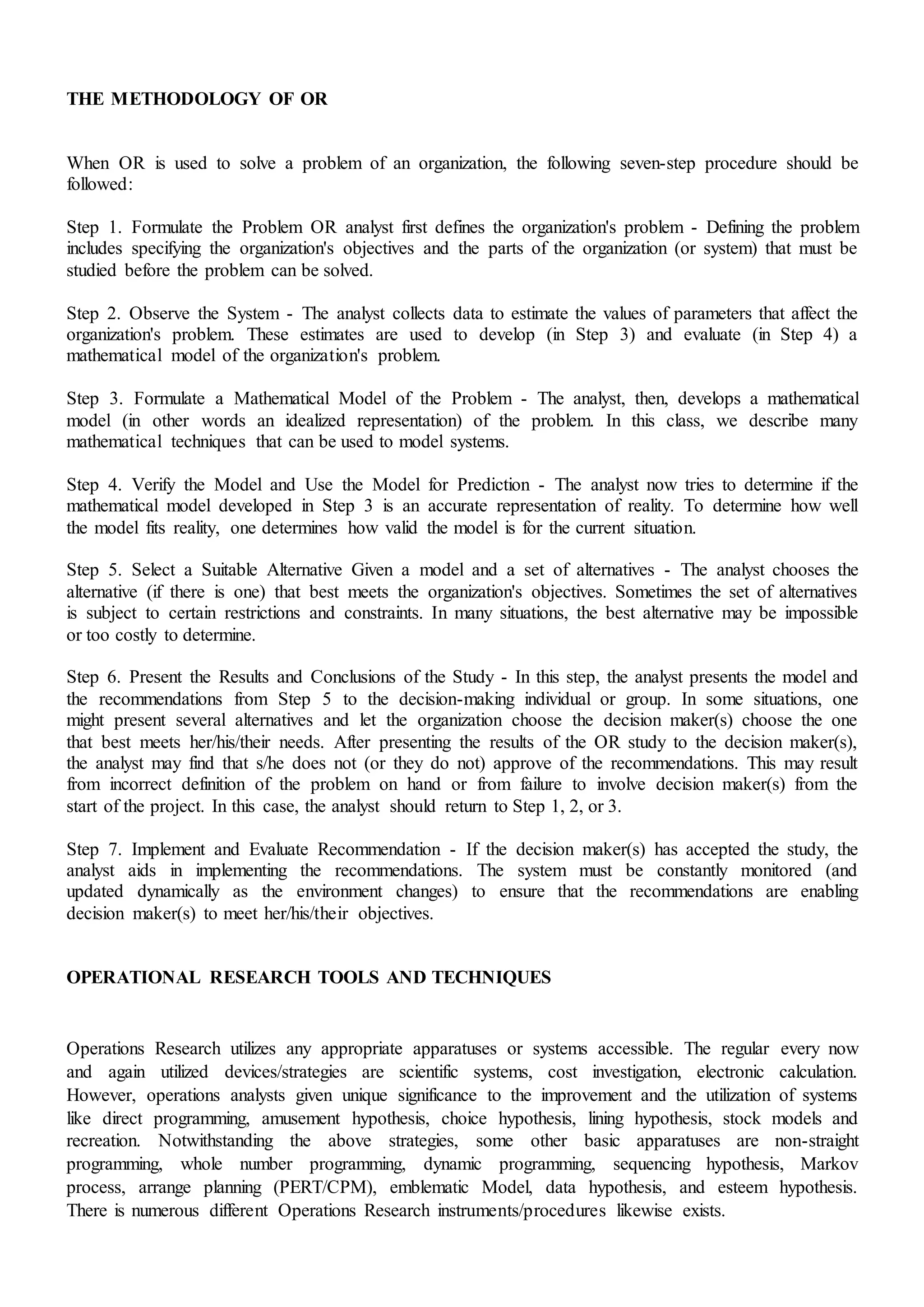 THE METHODOLOGY OF OR

When OR is used to solve a problem of an organization, the following seven-step procedure should be followed:

Step 1. Formulate the Problem OR analyst first defines the organization's problem - Defining the problem includes specifying the organization's objectives and the parts of the organization (or system) that must be studied before the problem can be solved.

Step 2. Observe the System - The analyst collects data to estimate the values of parameters that affect the organization's problem. These estimates are used to develop (in Step 3) and evaluate (in Step 4) a mathematical model of the organization's problem.

Step 3. Formulate a Mathematical Model of the Problem - The analyst, then, develops a mathematical model (in other words an idealized representation) of the problem. In this class, we describe many mathematical techniques that can be used to model systems.

Step 4. Verify the Model and Use the Model for Prediction - The analyst now tries to determine if the mathematical model developed in Step 3 is an accurate representation of reality. To determine how well the model fits reality, one determines how valid the model is for the current situation.

Step 5. Select a Suitable Alternative Given a model and a set of alternatives - The analyst chooses the alternative (if there is one) that best meets the organization's objectives. Sometimes the set of alternatives is subject to certain restrictions and constraints. In many situations, the best alternative may be impossible or too costly to determine.

Step 6. Present the Results and Conclusions of the Study - In this step, the analyst presents the model and the recommendations from Step 5 to the decision-making individual or group. In some situations, one might present several alternatives and let the organization choose the decision maker(s) choose the one that best meets her/his/their needs. After presenting the results of the OR study to the decision maker(s), the analyst may find that s/he does not (or they do not) approve of the recommendations. This may result from incorrect definition of the problem on hand or from failure to involve decision maker(s) from the start of the project. In this case, the analyst should return to Step 1, 2, or 3.

Step 7. Implement and Evaluate Recommendation - If the decision maker(s) has accepted the study, the analyst aids in implementing the recommendations. The system must be constantly monitored (and updated dynamically as the environment changes) to ensure that the recommendations are enabling decision maker(s) to meet her/his/their objectives.

OPERATIONAL RESEARCH TOOLS AND TECHNIQUES

Operations Research utilizes any appropriate apparatuses or systems accessible. The regular every now and again utilized devices/strategies are scientific systems, cost investigation, electronic calculation. However, operations analysts given unique significance to the improvement and the utilization of systems like direct programming, amusement hypothesis, choice hypothesis, lining hypothesis, stock models and recreation. Notwithstanding the above strategies, some other basic apparatuses are non-straight programming, whole number programming, dynamic programming, sequencing hypothesis, Markov process, arrange planning (PERT/CPM), emblematic Model, data hypothesis, and esteem hypothesis. There is numerous different Operations Research instruments/procedures likewise exists.